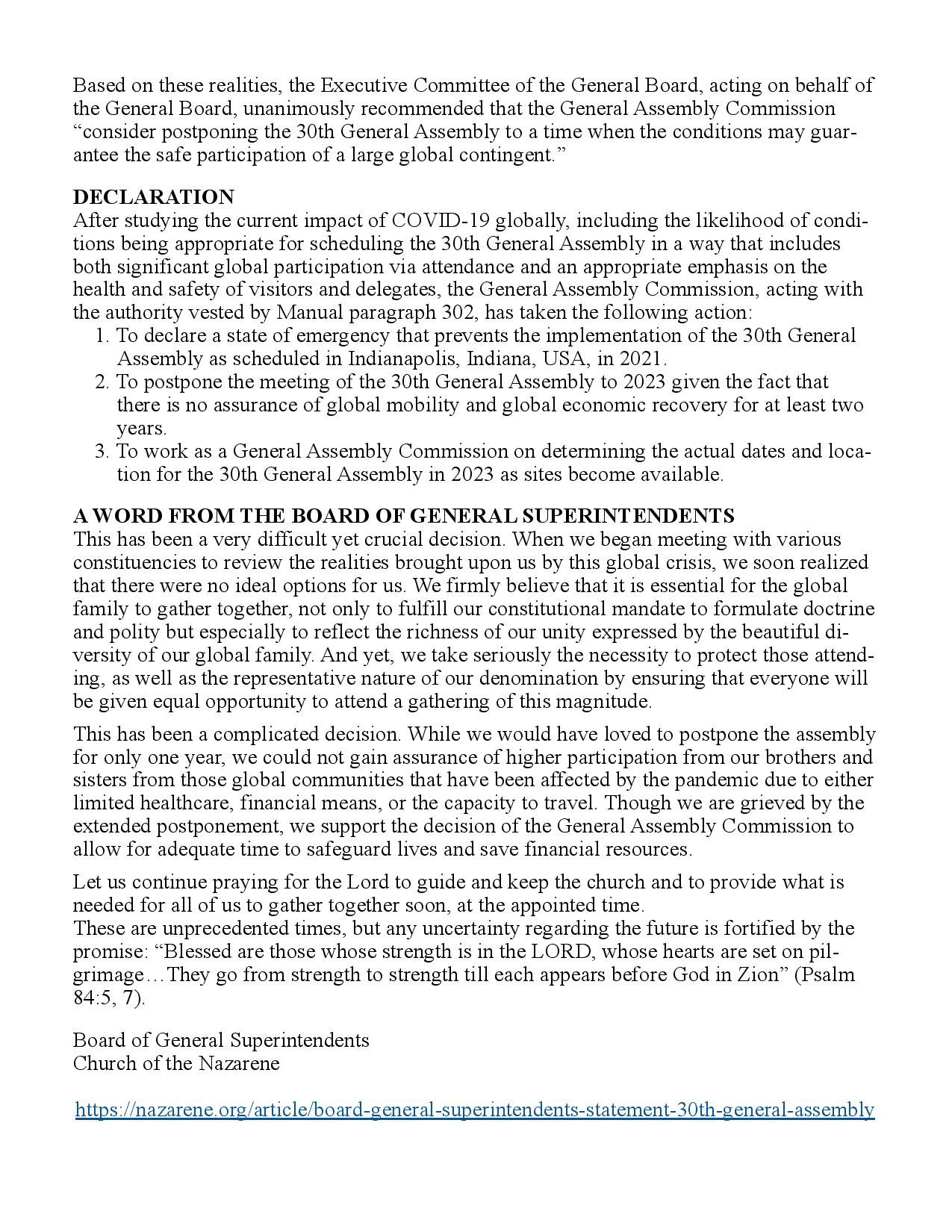 Based on these realities, the Executive Committee of the General Board, acting on behalf of the General Board, unanimously recommended that the General Assembly Commission "consider postponing the 30th General Assembly to a time when the conditions may guarantee the safe participation of a large global contingent."

DECLARATION
After studying the current impact of COVID-19 globally, including the likelihood of conditions being appropriate for scheduling the 30th General Assembly in a way that includes both significant global participation via attendance and an appropriate emphasis on the health and safety of visitors and delegates, the General Assembly Commission, acting with the authority vested by Manual paragraph 302, has taken the following action:
1. To declare a state of emergency that prevents the implementation of the 30th General Assembly as scheduled in Indianapolis, Indiana, USA, in 2021.
2. To postpone the meeting of the 30th General Assembly to 2023 given the fact that there is no assurance of global mobility and global economic recovery for at least two years.
3. To work as a General Assembly Commission on determining the actual dates and location for the 30th General Assembly in 2023 as sites become available.

A WORD FROM THE BOARD OF GENERAL SUPERINTENDENTS
This has been a very difficult yet crucial decision. When we began meeting with various constituencies to review the realities brought upon us by this global crisis, we soon realized that there were no ideal options for us. We firmly believe that it is essential for the global family to gather together, not only to fulfill our constitutional mandate to formulate doctrine and polity but especially to reflect the richness of our unity expressed by the beautiful diversity of our global family. And yet, we take seriously the necessity to protect those attending, as well as the representative nature of our denomination by ensuring that everyone will be given equal opportunity to attend a gathering of this magnitude.

This has been a complicated decision. While we would have loved to postpone the assembly for only one year, we could not gain assurance of higher participation from our brothers and sisters from those global communities that have been affected by the pandemic due to either limited healthcare, financial means, or the capacity to travel. Though we are grieved by the extended postponement, we support the decision of the General Assembly Commission to allow for adequate time to safeguard lives and save financial resources.

Let us continue praying for the Lord to guide and keep the church and to provide what is needed for all of us to gather together soon, at the appointed time.
These are unprecedented times, but any uncertainty regarding the future is fortified by the promise: "Blessed are those whose strength is in the LORD, whose hearts are set on pilgrimage…They go from strength to strength till each appears before God in Zion" (Psalm 84:5, 7).

Board of General Superintendents
Church of the Nazarene

https://nazarene.org/article/board-general-superintendents-statement-30th-general-assembly